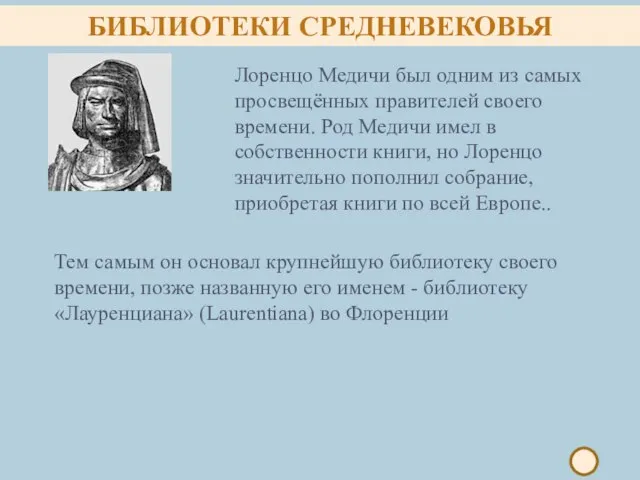 БИБЛИОТЕКИ СРЕДНЕВЕКОВЬЯ

Лоренцо Медичи был одним из самых просвещённых правителей своего времени. Род Медичи имел в собственности книги, но Лоренцо значительно пополнил собрание, приобретая книги по всей Европе..

Тем самым он основал крупнейшую библиотеку своего времени, позже названную его именем - библиотеку «Лауренциана» (Laurentiana) во Флоренции